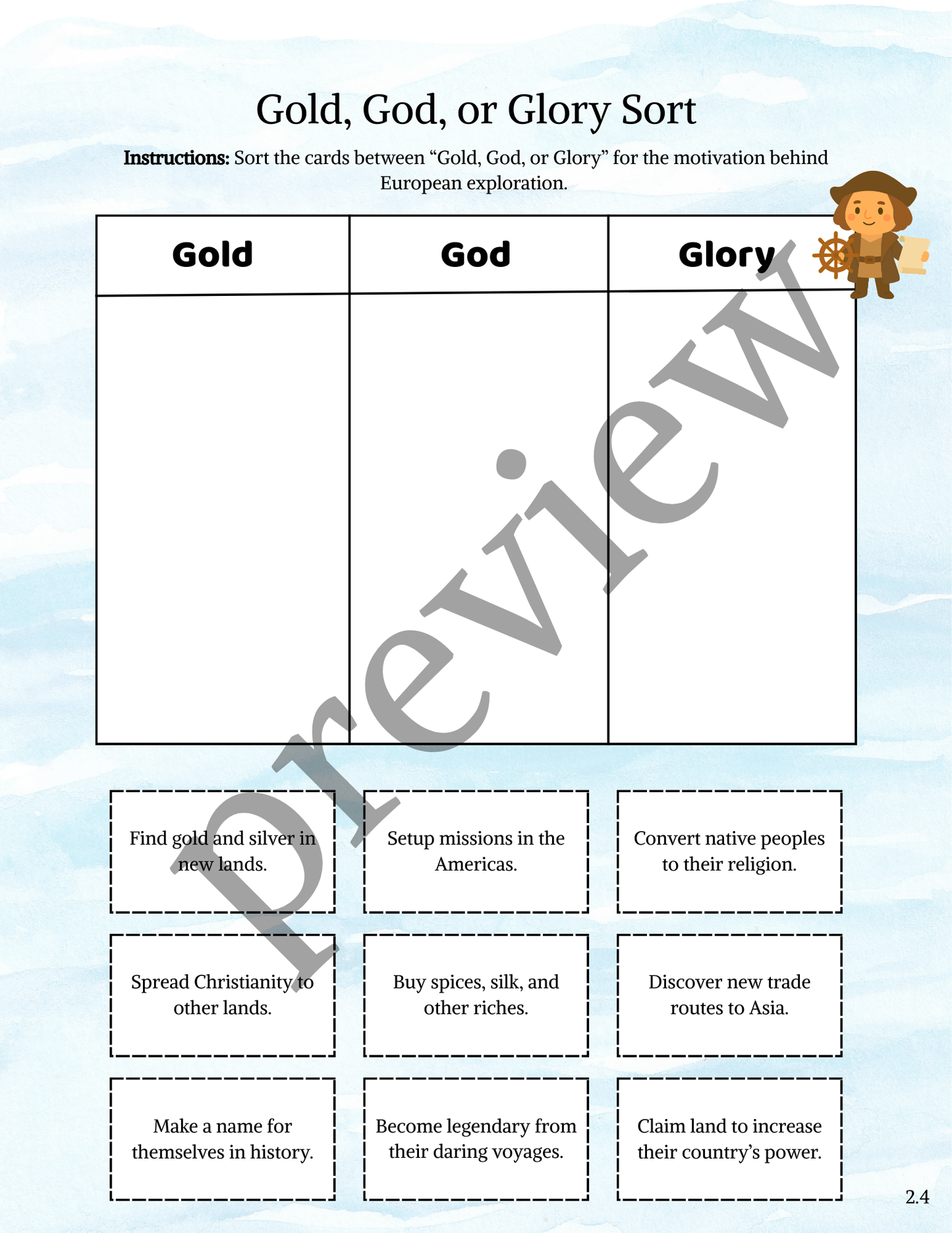 Gold, God, or Glory Sort

**Instructions:** Sort the cards between “Gold, God, or Glory” for the motivation behind European exploration.

| Gold | God | Glory |
|---|---|---|
| | | |

Preview

Find gold and silver in new lands.

Setup missions in the Americas.

Convert native peoples to their religion.

Spread Christianity to other lands.

Buy spices, silk, and other riches.

Discover new trade routes to Asia.

Make a name for themselves in history.

Become legendary from their daring voyages.

Claim land to increase their country’s power.

2.4